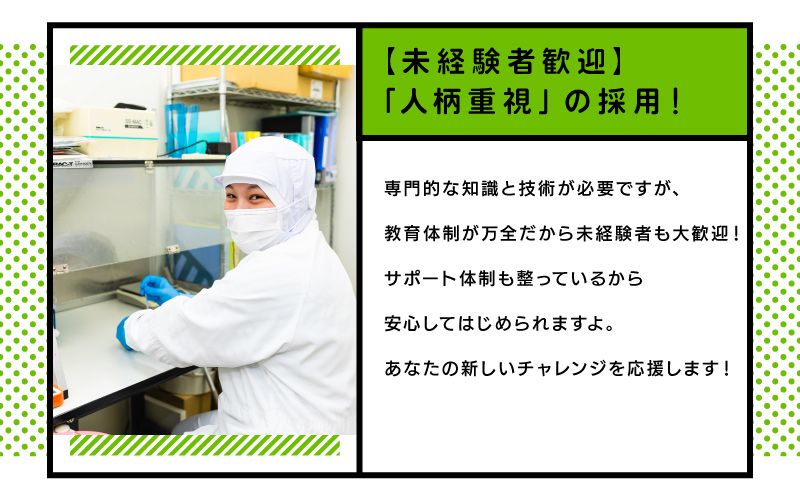 【未経験者歓迎】
「人柄重視」の採用！

専門的な知識と技術が必要ですが、
教育体制が万全だから未経験者も大歓迎！
サポート体制も整っているから
安心してはじめられますよ。
あなたの新しいチャレンジを応援します！